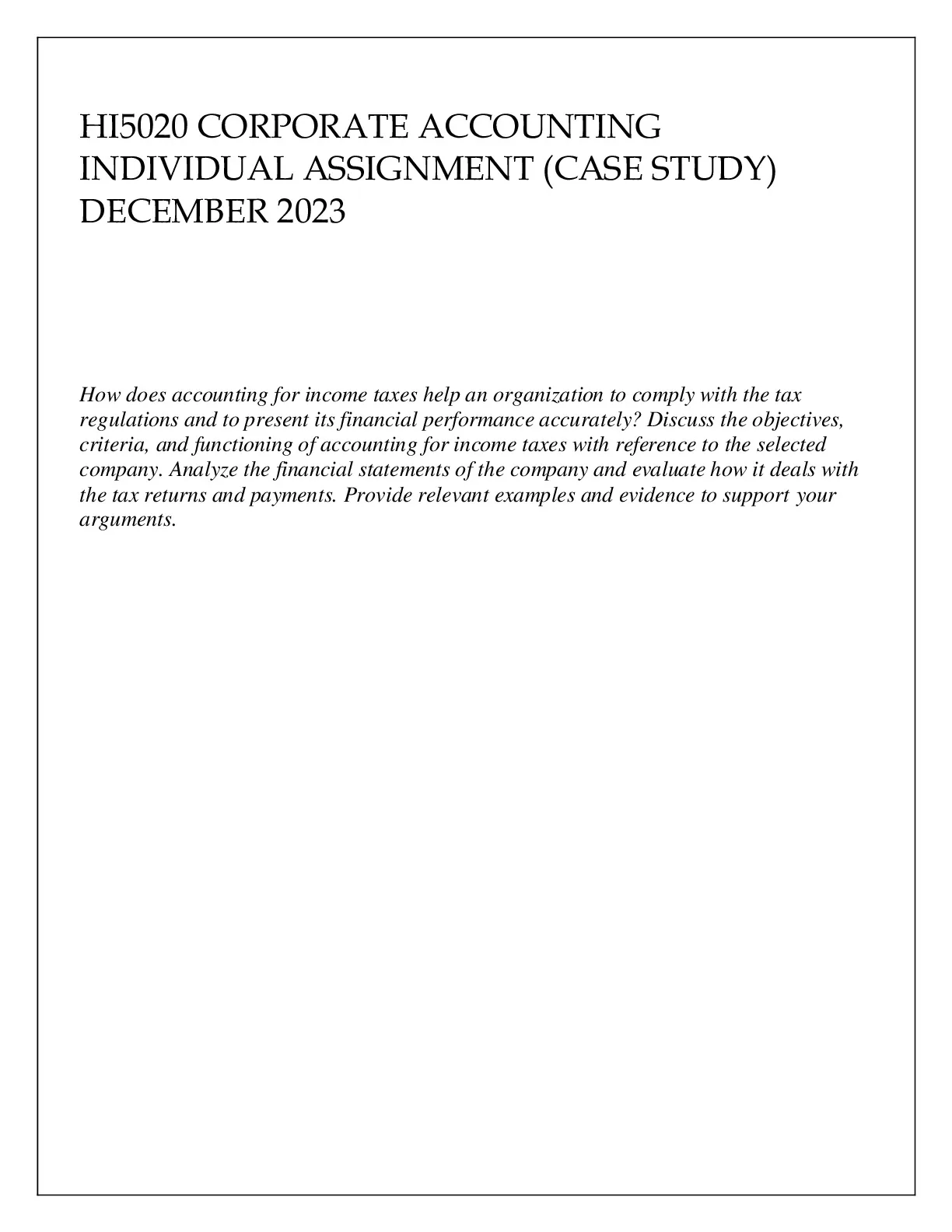 HI5020 CORPORATE ACCOUNTING
INDIVIDUAL ASSIGNMENT (CASE STUDY)
DECEMBER 2023

How does accounting for income taxes help an organization to comply with the tax regulations and to present its financial performance accurately? Discuss the objectives, criteria, and functioning of accounting for income taxes with reference to the selected company. Analyze the financial statements of the company and evaluate how it deals with the tax returns and payments. Provide relevant examples and evidence to support your arguments.